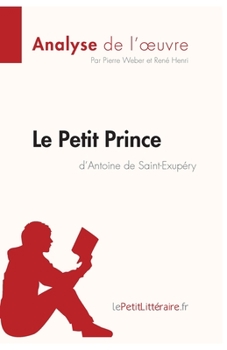 Analyse de l'œuvre
Par Pierre Weber et René Henri

Le Petit Prince
d'Antoine de Saint-Exupéry

lePetitLittéraire.fr